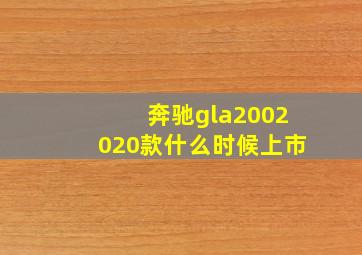 奔驰gla2002020款什么时候上市